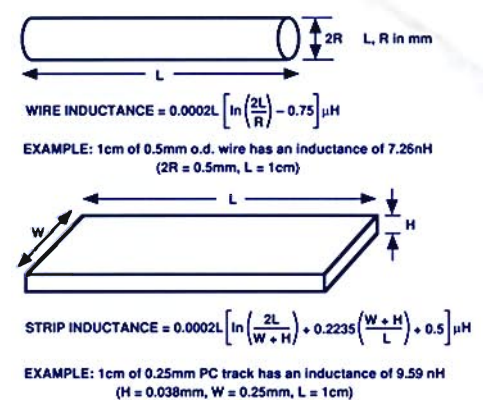 2R L, R in mm

L

WIRE INDUCTANCE = $0.0002L\left[\ln\left(\frac{2L}{R}\right) - 0.75\right]\mu H$

EXAMPLE: 1cm of 0.5mm o.d. wire has an inductance of 7.26nH
(2R = 0.5mm, L = 1cm)

L

W

H

STRIP INDUCTANCE = $0.0002L\left[\ln\left(\frac{2L}{W+H}\right) + 0.2235\left(\frac{W+H}{L}\right) + 0.5\right]\mu H$

EXAMPLE: 1cm of 0.25mm PC track has an inductance of 9.59 nH
(H = 0.038mm, W = 0.25mm, L = 1cm)